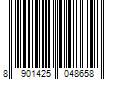 8 901425 048658